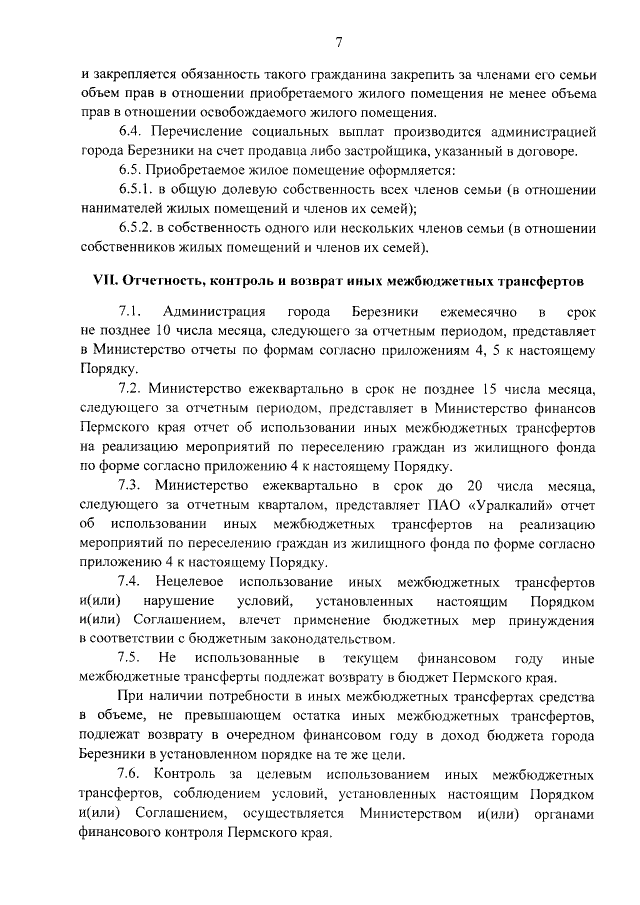 7

и закрепляется обязанность такого гражданина закрепить за членами его семьи объем прав в отношении приобретаемого жилого помещения не менее объема прав в отношении освобождаемого жилого помещения.

6.4. Перечисление социальных выплат производится администрацией города Березники на счет продавца либо застройщика, указанный в договоре.

6.5. Приобретаемое жилое помещение оформляется:

6.5.1. в общую долевую собственность всех членов семьи (в отношении нанимателей жилых помещений и членов их семей);

6.5.2. в собственность одного или нескольких членов семьи (в отношении собственников жилых помещений и членов их семей).

VII. Отчетность, контроль и возврат иных межбюджетных трансфертов

7.1. Администрация города Березники ежемесячно в срок не позднее 10 числа месяца, следующего за отчетным периодом, представляет в Министерство отчеты по формам согласно приложениям 4, 5 к настоящему Порядку.

7.2. Министерство ежеквартально в срок не позднее 15 числа месяца, следующего за отчетным периодом, представляет в Министерство финансов Пермского края отчет об использовании иных межбюджетных трансфертов на реализацию мероприятий по переселению граждан из жилищного фонда по форме согласно приложению 4 к настоящему Порядку.

7.3. Министерство ежеквартально в срок до 20 числа месяца, следующего за отчетным кварталом, представляет ПАО «Уралкалий» отчет об использовании иных межбюджетных трансфертов на реализацию мероприятий по переселению граждан из жилищного фонда по форме согласно приложению 4 к настоящему Порядку.

7.4. Нецелевое использование иных межбюджетных трансфертов и(или) нарушение условий, установленных настоящим Порядком и(или) Соглашением, влечет применение бюджетных мер принуждения в соответствии с бюджетным законодательством.

7.5. Не использованные в текущем финансовом году иные межбюджетные трансферты подлежат возврату в бюджет Пермского края.

При наличии потребности в иных межбюджетных трансфертах средства в объеме, не превышающем остатка иных межбюджетных трансфертов, подлежат возврату в очередном финансовом году в доход бюджета города Березники в установленном порядке на те же цели.

7.6. Контроль за целевым использованием иных межбюджетных трансфертов, соблюдением условий, установленных настоящим Порядком и(или) Соглашением, осуществляется Министерством и(или) органами финансового контроля Пермского края.